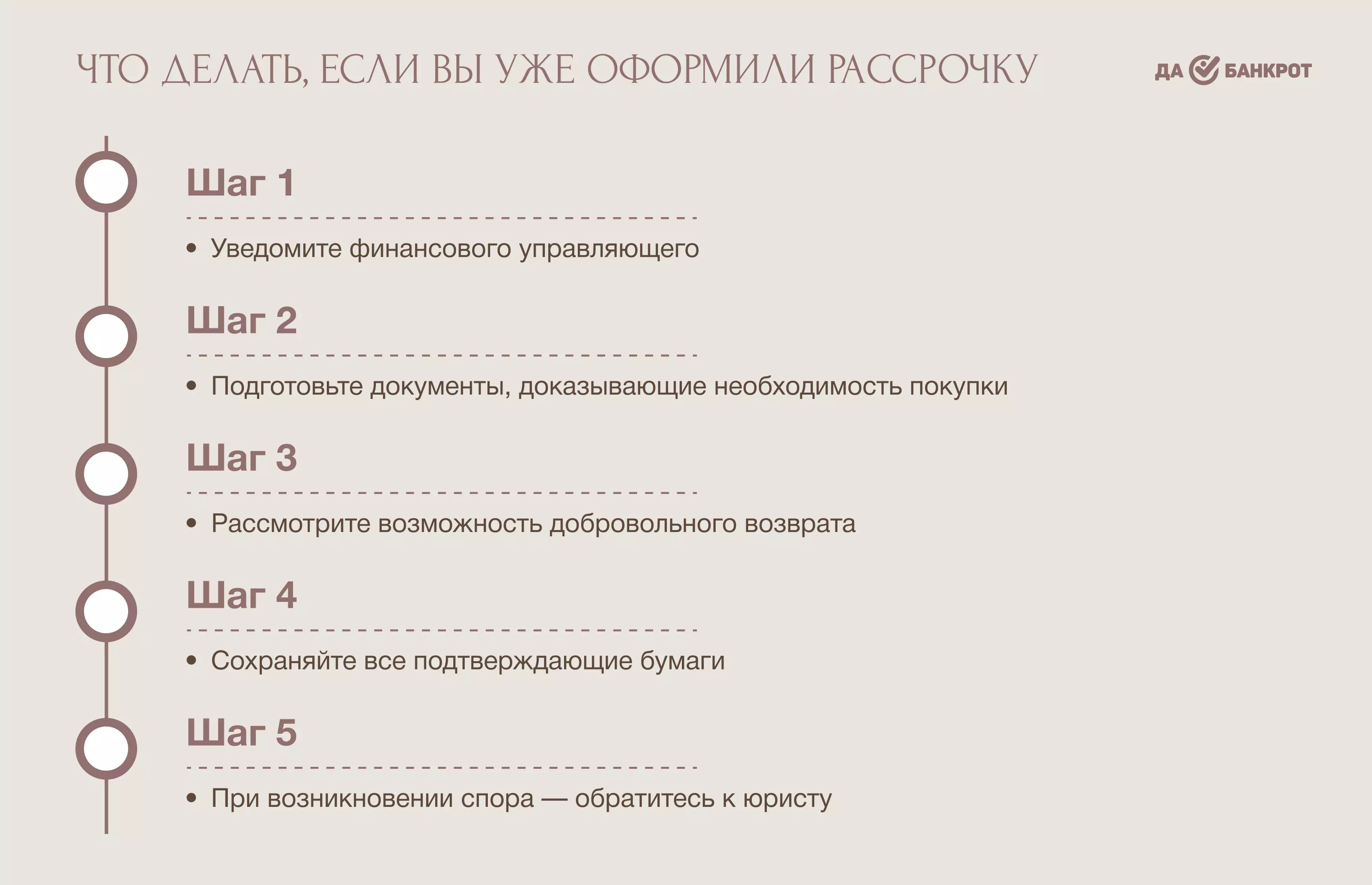 ЧТО ДЕЛАТЬ, ЕСЛИ ВЫ УЖЕ ОФОРМИЛИ РАССРОЧКУ

ДА БАНКРОТ

Шаг 1

• Уведомите финансового управляющего

Шаг 2

• Подготовьте документы, доказывающие необходимость покупки

Шаг 3

• Рассмотрите возможность добровольного возврата

Шаг 4

• Сохраняйте все подтверждающие бумаги

Шаг 5

• При возникновении спора — обратитесь к юристу